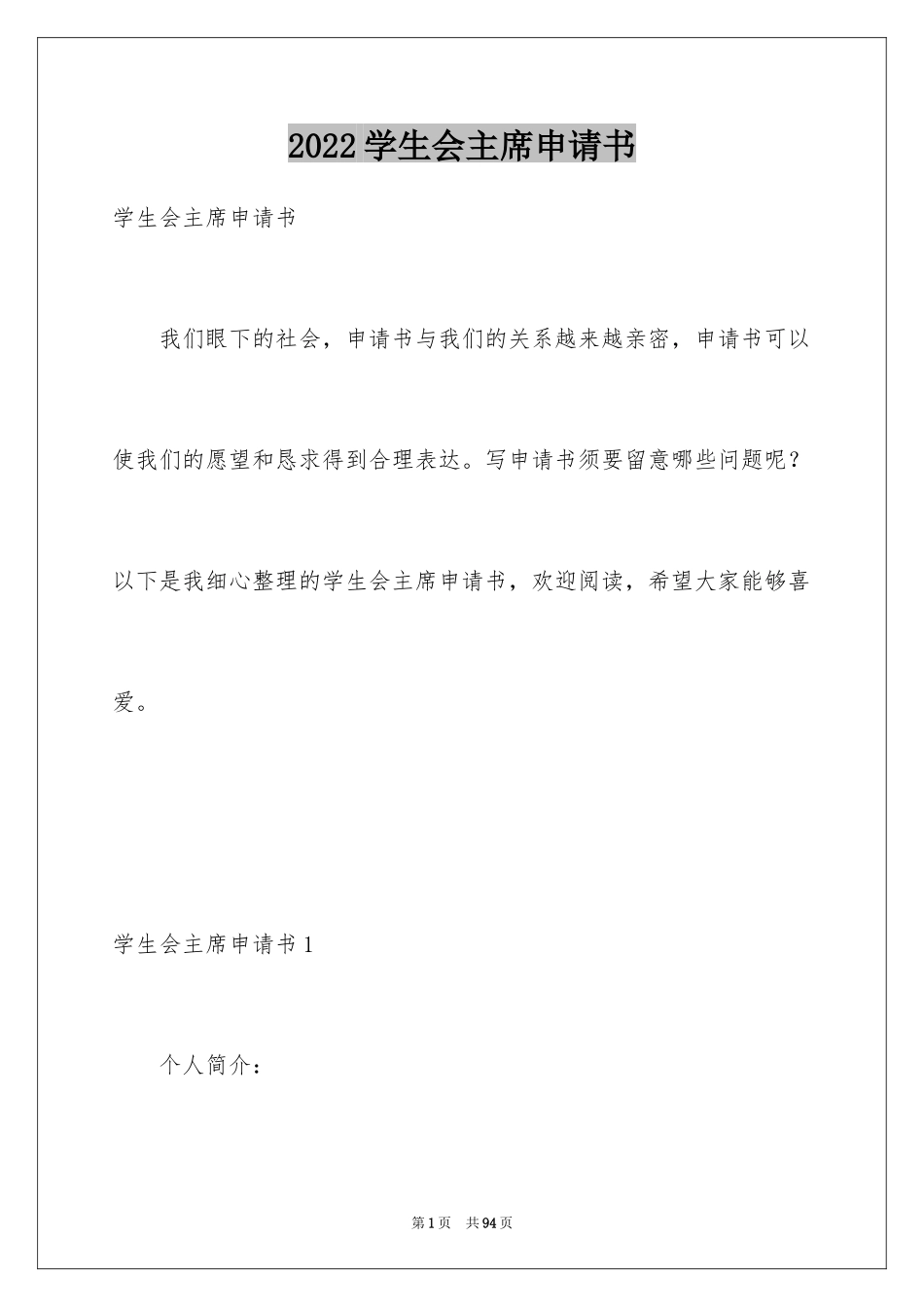 2022学生会主席申请书

学生会主席申请书

我们眼下的社会，申请书与我们的关系越来越亲密，申请书可以使我们的愿望和恳求得到合理表达。写申请书须要留意哪些问题呢？以下是我细心整理的学生会主席申请书，欢迎阅读，希望大家能够喜爱。

学生会主席申请书1

个人简介：

第1页　共94页